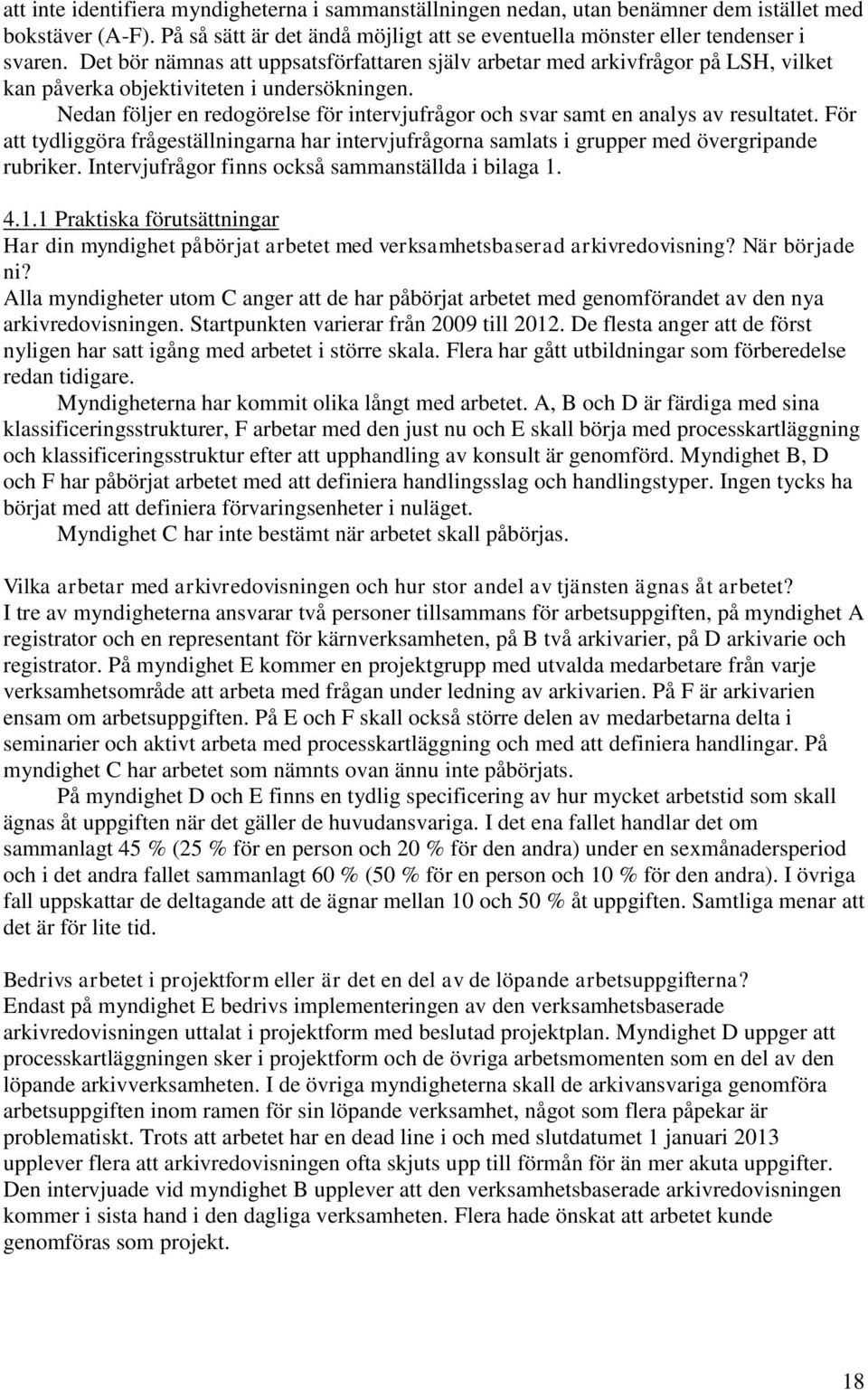 att inte identifiera myndigheterna i sammanställningen nedan, utan benämner dem istället med bokstäver (A-F). På så sätt är det ändå möjligt att se eventuella mönster eller tendenser i svaren. Det bör nämnas att uppsatsförfattaren själv arbetar med arkivfrågor på LSH, vilket kan påverka objektiviteten i undersökningen.

Nedan följer en redogörelse för intervjufrågor och svar samt en analys av resultatet. För att tydliggöra frågeställningarna har intervjufrågorna samlats i grupper med övergripande rubriker. Intervjufrågor finns också sammanställda i bilaga 1.

4.1.1 Praktiska förutsättningar

Har din myndighet påbörjat arbetet med verksamhetsbaserad arkivredovisning? När började ni?

Alla myndigheter utom C anger att de har påbörjat arbetet med genomförandet av den nya arkivredovisningen. Startpunkten varierar från 2009 till 2012. De flesta anger att de först nyligen har satt igång med arbetet i större skala. Flera har gått utbildningar som förberedelse redan tidigare.

Myndigheterna har kommit olika långt med arbetet. A, B och D är färdiga med sina klassificeringsstrukturer, F arbetar med den just nu och E skall börja med processkartläggning och klassificeringsstruktur efter att upphandling av konsult är genomförd. Myndighet B, D och F har påbörjat arbetet med att definiera handlingsslag och handlingstyper. Ingen tycks ha börjat med att definiera förvaringsenheter i nuläget.

Myndighet C har inte bestämt när arbetet skall påbörjas.

Vilka arbetar med arkivredovisningen och hur stor andel av tjänsten ägnas åt arbetet?

I tre av myndigheterna ansvarar två personer tillsammans för arbetsuppgiften, på myndighet A registrator och en representant för kärnverksamheten, på B två arkivarier, på D arkivarie och registrator. På myndighet E kommer en projektgrupp med utvalda medarbetare från varje verksamhetsområde att arbeta med frågan under ledning av arkivarien. På F är arkivarien ensam om arbetsuppgiften. På E och F skall också större delen av medarbetarna delta i seminarier och aktivt arbeta med processkartläggning och med att definiera handlingar. På myndighet C har arbetet som nämnts ovan ännu inte påbörjats.

På myndighet D och E finns en tydlig specificering av hur mycket arbetstid som skall ägnas åt uppgiften när det gäller de huvudansvariga. I det ena fallet handlar det om sammanlagt 45 % (25 % för en person och 20 % för den andra) under en sexmånadersperiod och i det andra fallet sammanlagt 60 % (50 % för en person och 10 % för den andra). I övriga fall uppskattar de deltagande att de ägnar mellan 10 och 50 % åt uppgiften. Samtliga menar att det är för lite tid.

Bedrivs arbetet i projektform eller är det en del av de löpande arbetsuppgifterna?

Endast på myndighet E bedrivs implementeringen av den verksamhetsbaserade arkivredovisningen uttalat i projektform med beslutad projektplan. Myndighet D uppger att processkartläggningen sker i projektform och de övriga arbetsmomenten som en del av den löpande arkivverksamheten. I de övriga myndigheterna skall de arkivansvariga genomföra arbetsuppgiften inom ramen för sin löpande verksamhet, något som flera påpekar är problematiskt. Trots att arbetet har en dead line i och med slutdatumet 1 januari 2013 upplever flera att arkivredovisningen ofta skjuts upp till förmån för än mer akuta uppgifter. Den intervjuade vid myndighet B upplever att den verksamhetsbaserade arkivredovisningen kommer i sista hand i den dagliga verksamheten. Flera hade önskat att arbetet kunde genomföras som projekt.

18